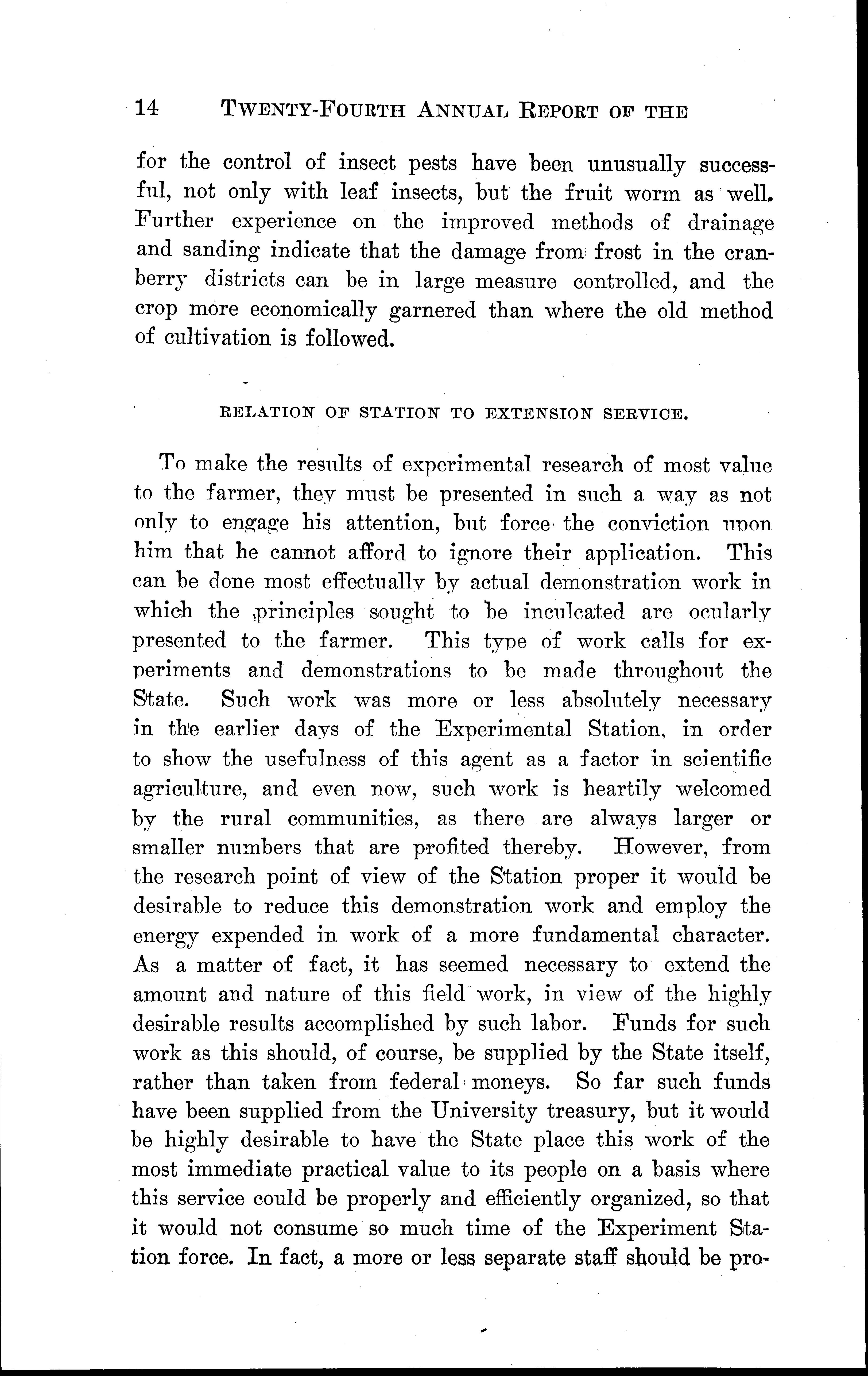 14 TWENTY-FOURTH ANNUAL REPORT OF THE

for the control of insect pests have been unusually successful, not only with leaf insects, but the fruit worm as well. Further experience on the improved methods of drainage and sanding indicate that the damage from frost in the cranberry districts can be in large measure controlled, and the crop more economically garnered than where the old method of cultivation is followed.

RELATION OF STATION TO EXTENSION SERVICE.

To make the results of experimental research of most value to the farmer, they must be presented in such a way as not only to engage his attention, but force the conviction upon him that he cannot afford to ignore their application. This can be done most effectually by actual demonstration work in which the principles sought to be inculcated are ocularly presented to the farmer. This type of work calls for experiments and demonstrations to be made throughout the State. Such work was more or less absolutely necessary in the earlier days of the Experimental Station, in order to show the usefulness of this agent as a factor in scientific agriculture, and even now, such work is heartily welcomed by the rural communities, as there are always larger or smaller numbers that are profited thereby. However, from the research point of view of the Station proper it would be desirable to reduce this demonstration work and employ the energy expended in work of a more fundamental character. As a matter of fact, it has seemed necessary to extend the amount and nature of this field work, in view of the highly desirable results accomplished by such labor. Funds for such work as this should, of course, be supplied by the State itself, rather than taken from federal moneys. So far such funds have been supplied from the University treasury, but it would be highly desirable to have the State place this work of the most immediate practical value to its people on a basis where this service could be properly and efficiently organized, so that it would not consume so much time of the Experiment Station force. In fact, a more or less separate staff should be pro-